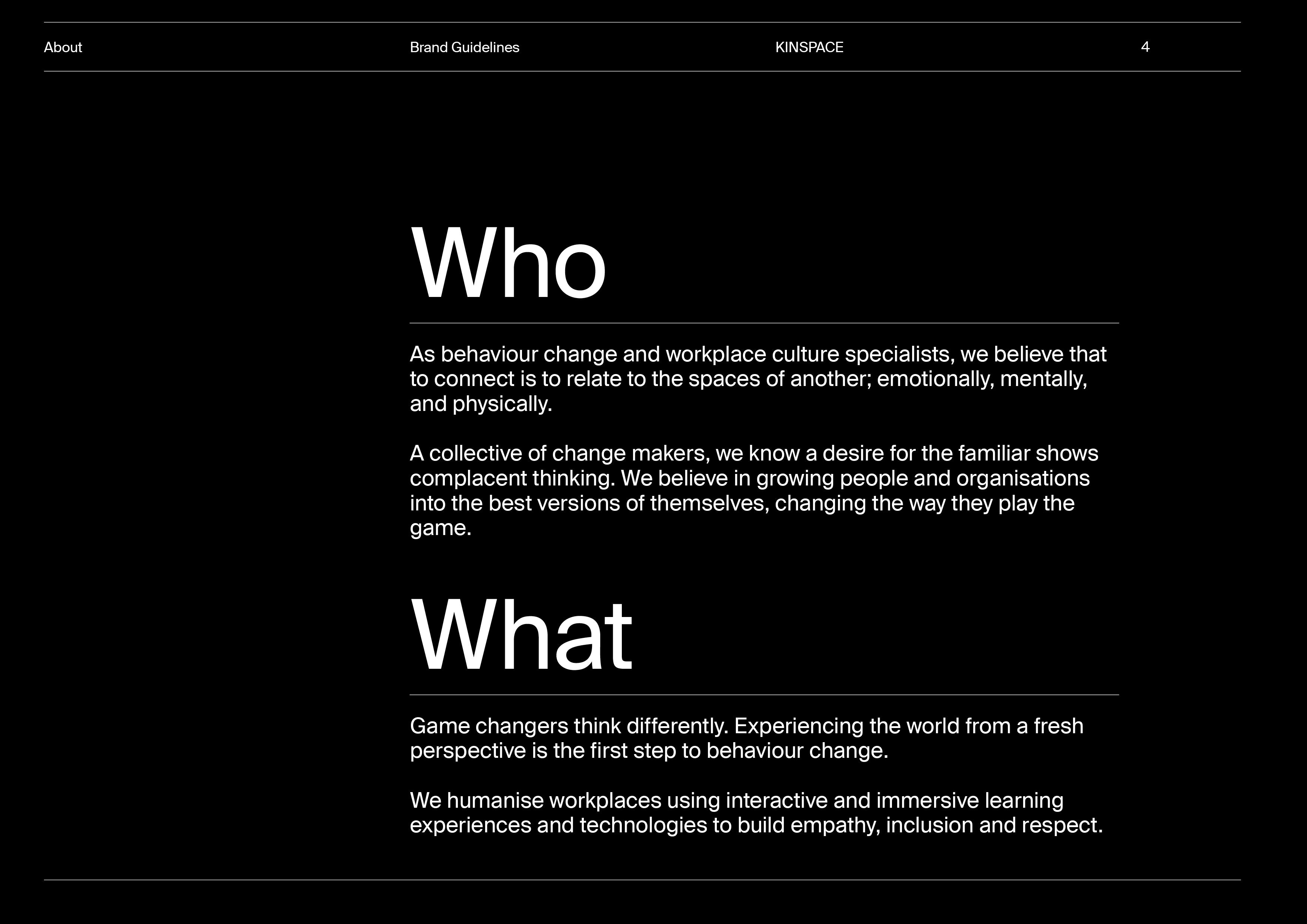 About Brand Guidelines KINSPACE 4

Who

As behaviour change and workplace culture specialists, we believe that to connect is to relate to the spaces of another; emotionally, mentally, and physically.

A collective of change makers, we know a desire for the familiar shows complacent thinking. We believe in growing people and organisations into the best versions of themselves, changing the way they play the game.

What

Game changers think differently. Experiencing the world from a fresh perspective is the first step to behaviour change.

We humanise workplaces using interactive and immersive learning experiences and technologies to build empathy, inclusion and respect.